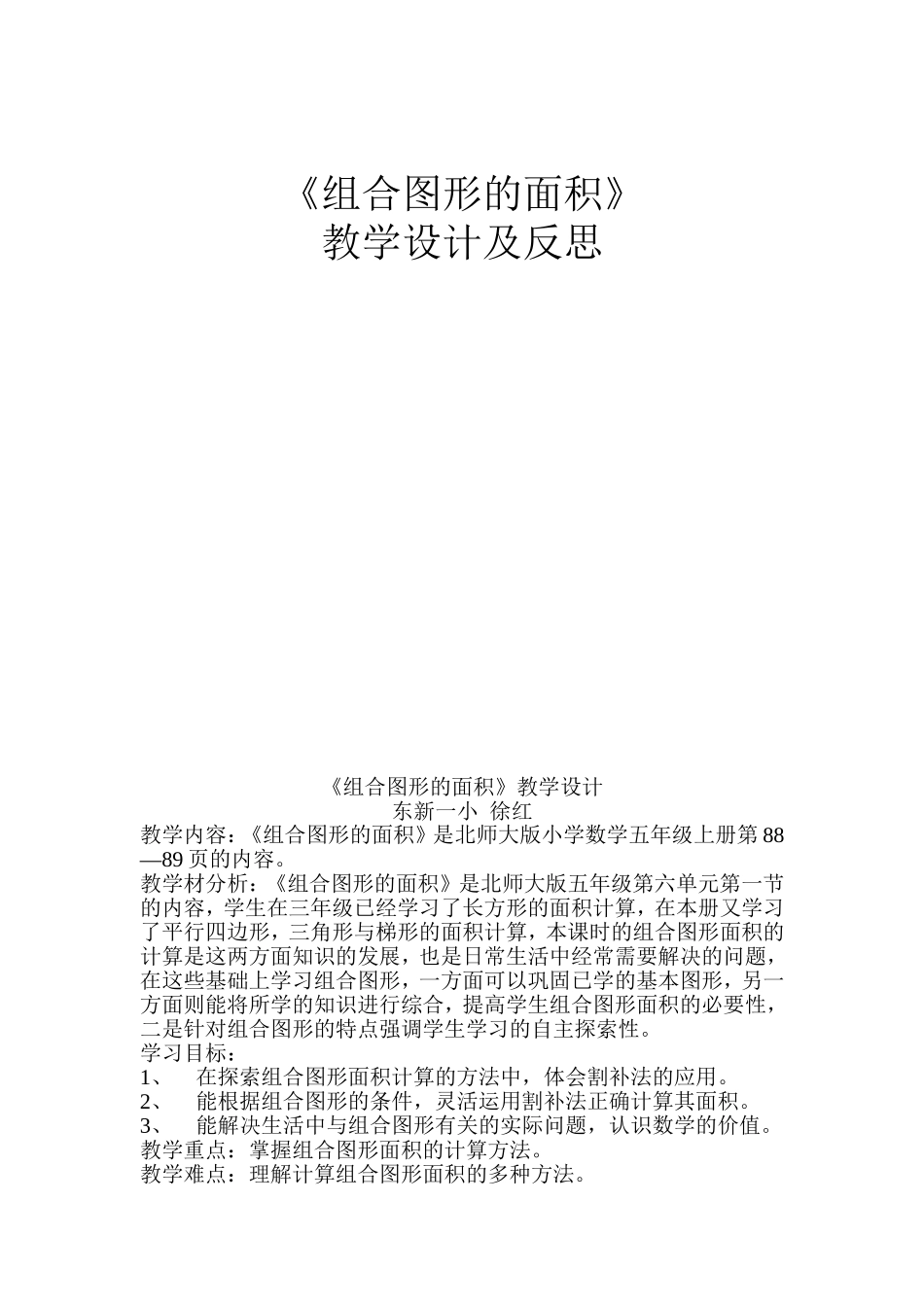 《组合图形的面积》
教学设计及反思

《组合图形的面积》教学设计
东新一小 徐红

教学内容：《组合图形的面积》是北师大版小学数学五年级上册第88—89页的内容。

教学材分析：《组合图形的面积》是北师大版五年级第六单元第一节的内容，学生在三年级已经学习了长方形的面积计算，在本册又学习了平行四边形，三角形与梯形的面积计算，本课时的组合图形面积的计算是这两方面知识的发展，也是日常生活中经常需要解决的问题，在这些基础上学习组合图形，一方面可以巩固已学的基本图形，另一方面则能将所学的知识进行综合，提高学生组合图形面积的必要性，二是针对组合图形的特点强调学生学习的自主探索性。

学习目标：
1、 在探索组合图形面积计算的方法中，体会割补法的应用。
2、 能根据组合图形的条件，灵活运用割补法正确计算其面积。
3、 能解决生活中与组合图形有关的实际问题，认识数学的价值。
教学重点：掌握组合图形面积的计算方法。
教学难点：理解计算组合图形面积的多种方法。